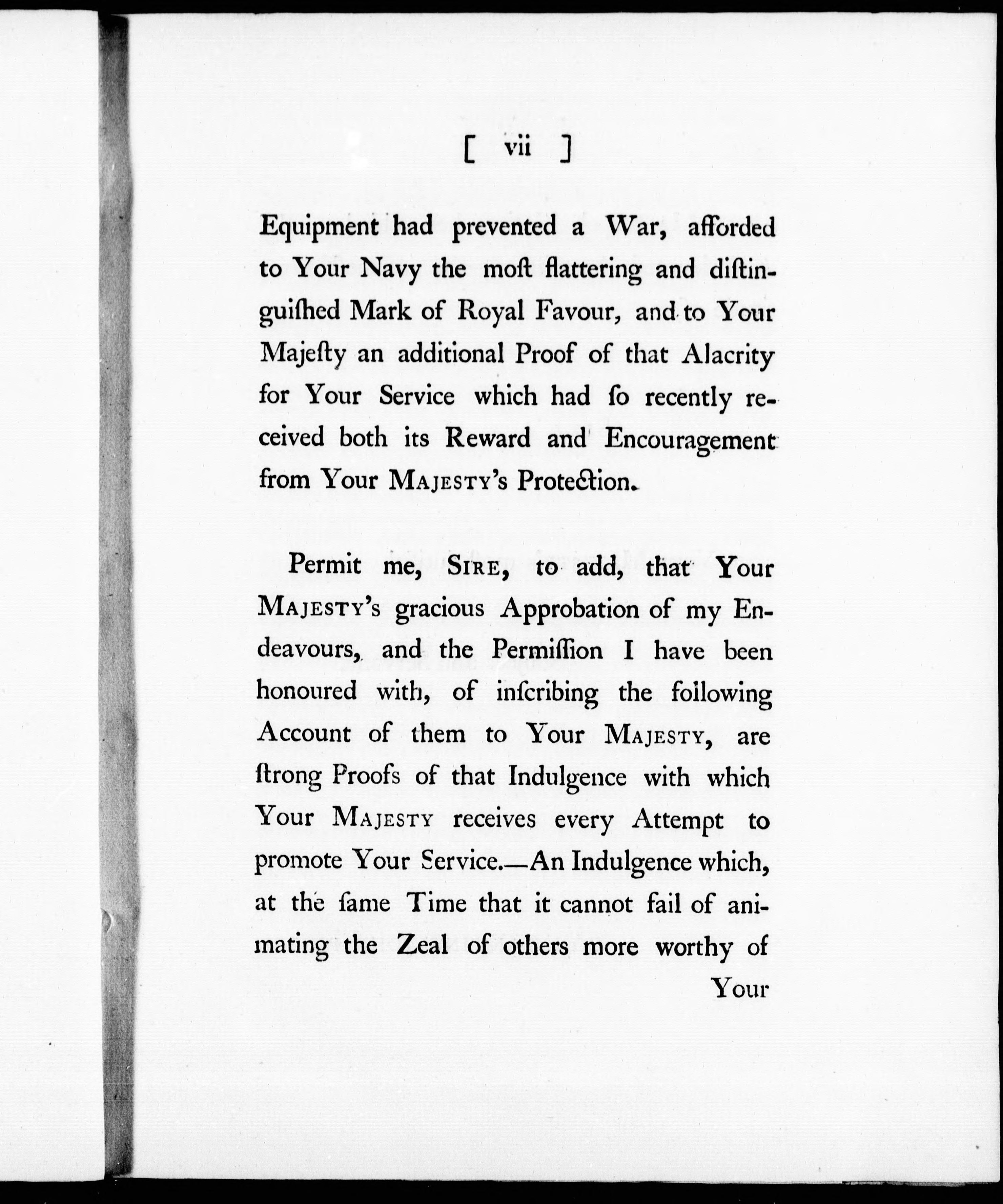 [ vii ]

Equipment had prevented a War, afforded to Your Navy the moſt flattering and diſtinguiſhed Mark of Royal Favour, and to Your Majeſty an additional Proof of that Alacrity for Your Service which had ſo recently received both its Reward and Encouragement from Your MAJESTY's Protection.

Permit me, SIRE, to add, that Your MAJESTY's gracious Approbation of my Endeavours, and the Permiſſion I have been honoured with, of inſcribing the following Account of them to Your MAJESTY, are ſtrong Proofs of that Indulgence with which Your MAJESTY receives every Attempt to promote Your Service.—An Indulgence which, at the ſame Time that it cannot fail of animating the Zeal of others more worthy of

Your